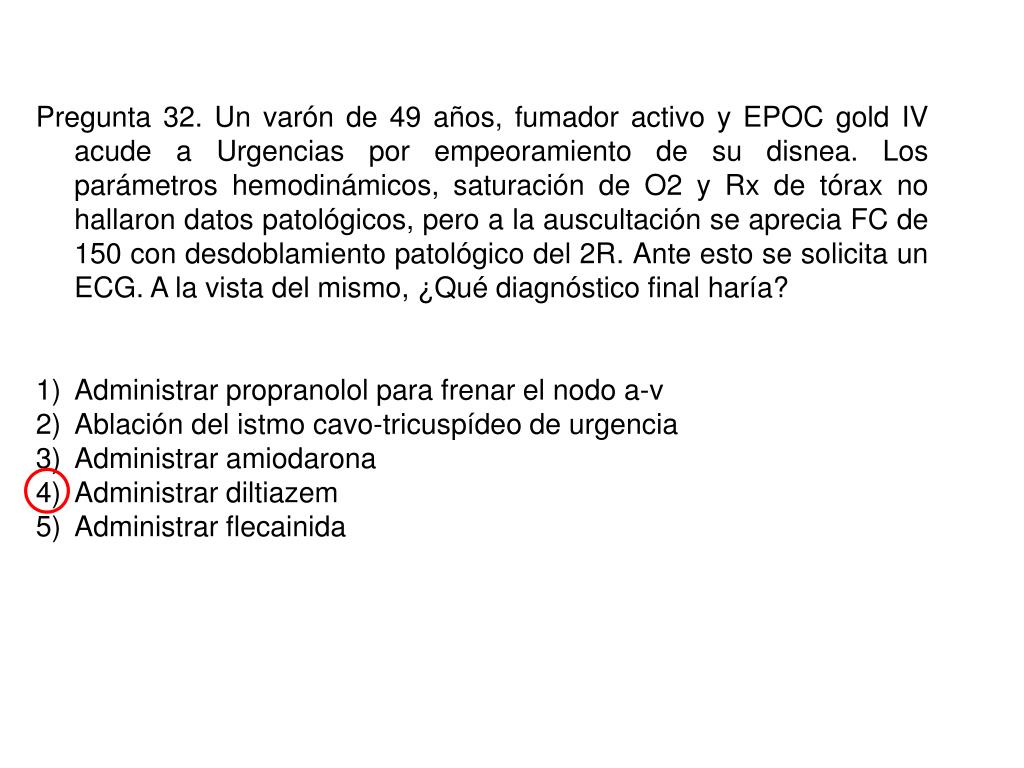 Pregunta 32. Un varón de 49 años, fumador activo y EPOC gold IV acude a Urgencias por empeoramiento de su disnea. Los parámetros hemodinámicos, saturación de O2 y Rx de tórax no hallaron datos patológicos, pero a la auscultación se aprecia FC de 150 con desdoblamiento patológico del 2R. Ante esto se solicita un ECG. A la vista del mismo, ¿Qué diagnóstico final haría?

1) Administrar propranolol para frenar el nodo a-v
2) Ablación del istmo cavo-tricuspídeo de urgencia
3) Administrar amiodarona
4) Administrar diltiazem
5) Administrar flecainida